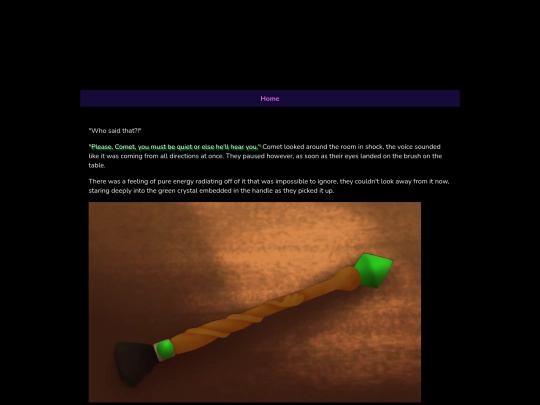 Home

"Who said that?!"

"Please, Comet, you must be quiet or else he'll hear you." Comet looked around the room in shock, the voice sounded like it was coming from all directions at once. They paused however, as soon as their eyes landed on the brush on the table.

There was a feeling of pure energy radiating off of it that was impossible to ignore, they couldn't look away from it now, staring deeply into the green crystal embedded in the handle as they picked it up.